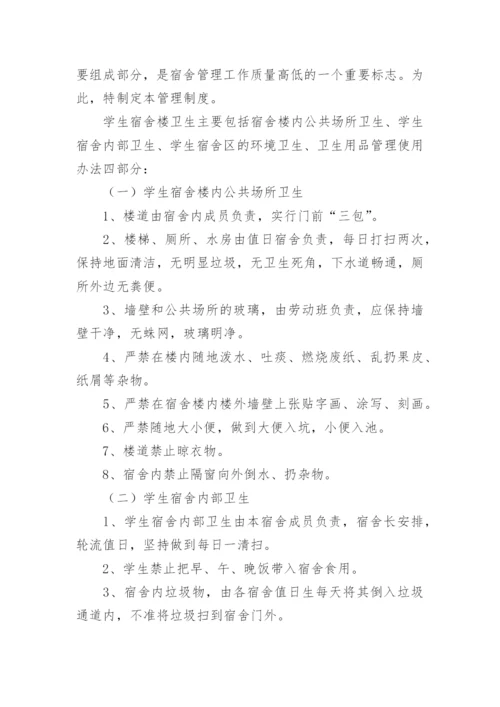 要组成部分，是宿舍管理工作质量高低的一个重要标志。为此，特制定本管理制度。

学生宿舍楼卫生主要包括宿舍楼内公共场所卫生、学生宿舍内部卫生、学生宿舍区的环境卫生、卫生用品管理使用办法四部分：

（一）学生宿舍楼内公共场所卫生

1、楼道由宿舍内成员负责，实行门前“三包”。

2、楼梯、厕所、水房由值日宿舍负责，每日打扫两次，保持地面清洁，无明显垃圾，无卫生死角，下水道畅通，厕所外边无粪便。

3、墙壁和公共场所的玻璃，由劳动班负责，应保持墙壁干净，无蛛网，玻璃明净。

4、严禁在楼内随地泼水、吐痰、燃烧废纸、乱扔果皮、纸屑等杂物。

5、严禁在宿舍楼内楼外墙壁上张贴字画、涂写、刻画。

6、严禁随地大小便，做到大便入坑，小便入池。

7、楼道禁止晾衣物。

8、宿舍内禁止隔窗向外倒水、扔杂物。

（二）学生宿舍内部卫生

1、学生宿舍内部卫生由本宿舍成员负责，宿舍长安排，轮流值日，坚持做到每日一清扫。

2、学生禁止把早、午、晚饭带入宿舍食用。

3、宿舍内垃圾物，由各宿舍值日生每天将其倒入垃圾通道内，不准将垃圾扫到宿舍门外。